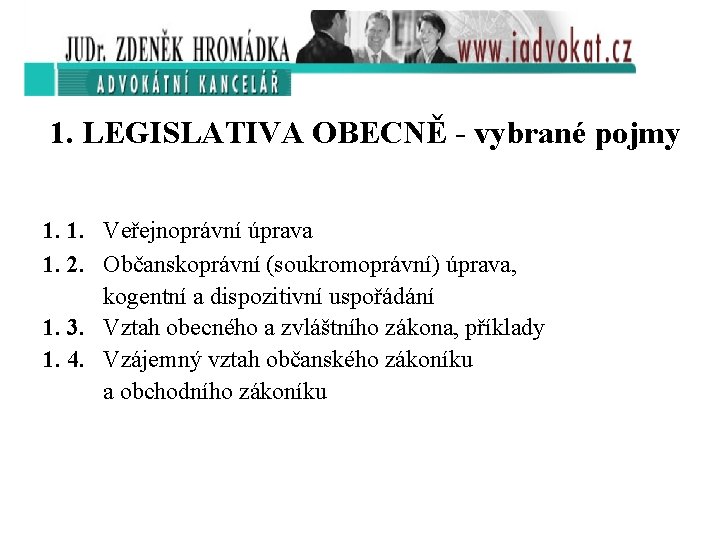 JUDr. ZDENĚK HROMÁDKA
ADVOKÁTNÍ KANCELÁŘ
www.iadvokat.cz

1. LEGISLATIVA OBECNĚ - vybrané pojmy

1. 1. Veřejnoprávní úprava
1. 2. Občanskoprávní (soukromoprávní) úprava, kogentní a dispozitivní uspořádání
1. 3. Vztah obecného a zvláštního zákona, příklady
1. 4. Vzájemný vztah občanského zákoníku a obchodního zákoníku